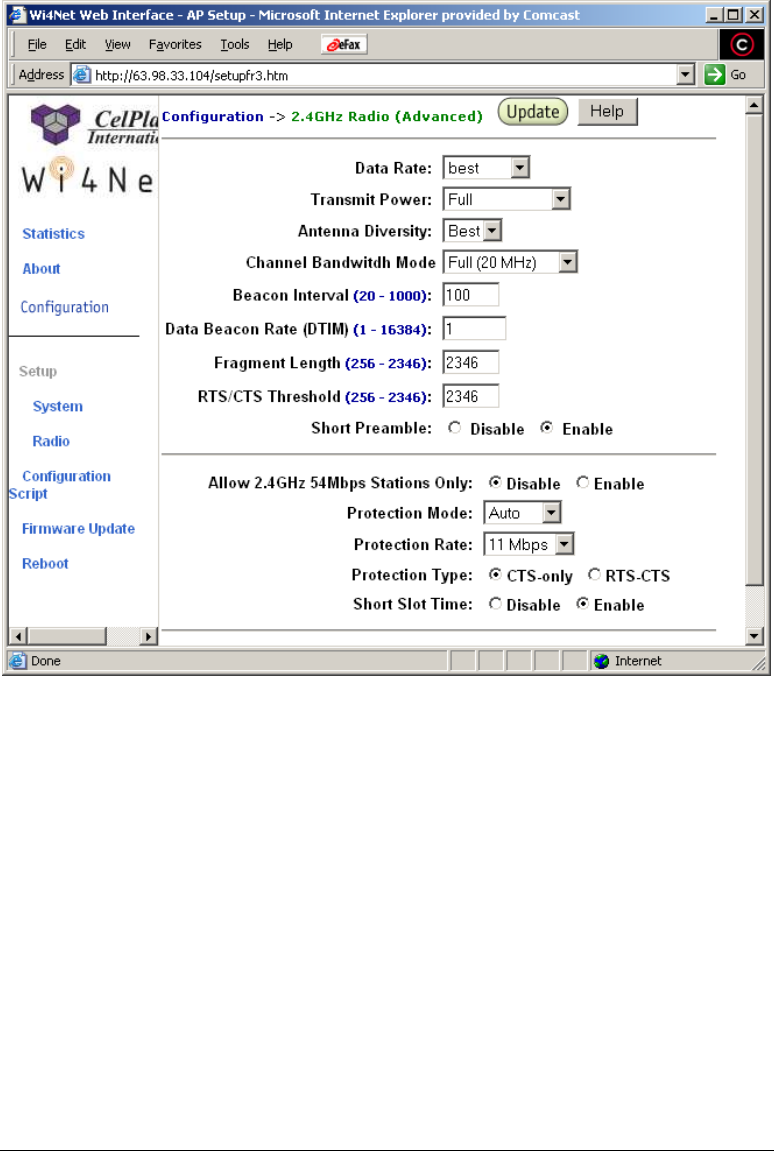 Wi4Net Web Interface - AP Setup - Microsoft Internet Explorer provided by Comcast

File Edit View Favorites Tools Help eFax

Address http://63.98.33.104/setupfr3.htm Go

CelPla
Internati

Wi4Ne

Statistics

About

Configuration

Setup

System

Radio

Configuration Script

Firmware Update

Reboot

Configuration -> 2.4GHz Radio (Advanced) Update Help

Data Rate: best

Transmit Power: Full

Antenna Diversity: Best

Channel Bandwitdh Mode Full (20 MHz)

Beacon Interval (20 - 1000): 100

Data Beacon Rate (DTIM) (1 - 16384): 1

Fragment Length (256 - 2346): 2346

RTS/CTS Threshold (256 - 2346): 2346

Short Preamble: Disable Enable

Allow 2.4GHz 54Mbps Stations Only: Disable Enable

Protection Mode: Auto

Protection Rate: 11 Mbps

Protection Type: CTS-only RTS-CTS

Short Slot Time: Disable Enable

Done Internet